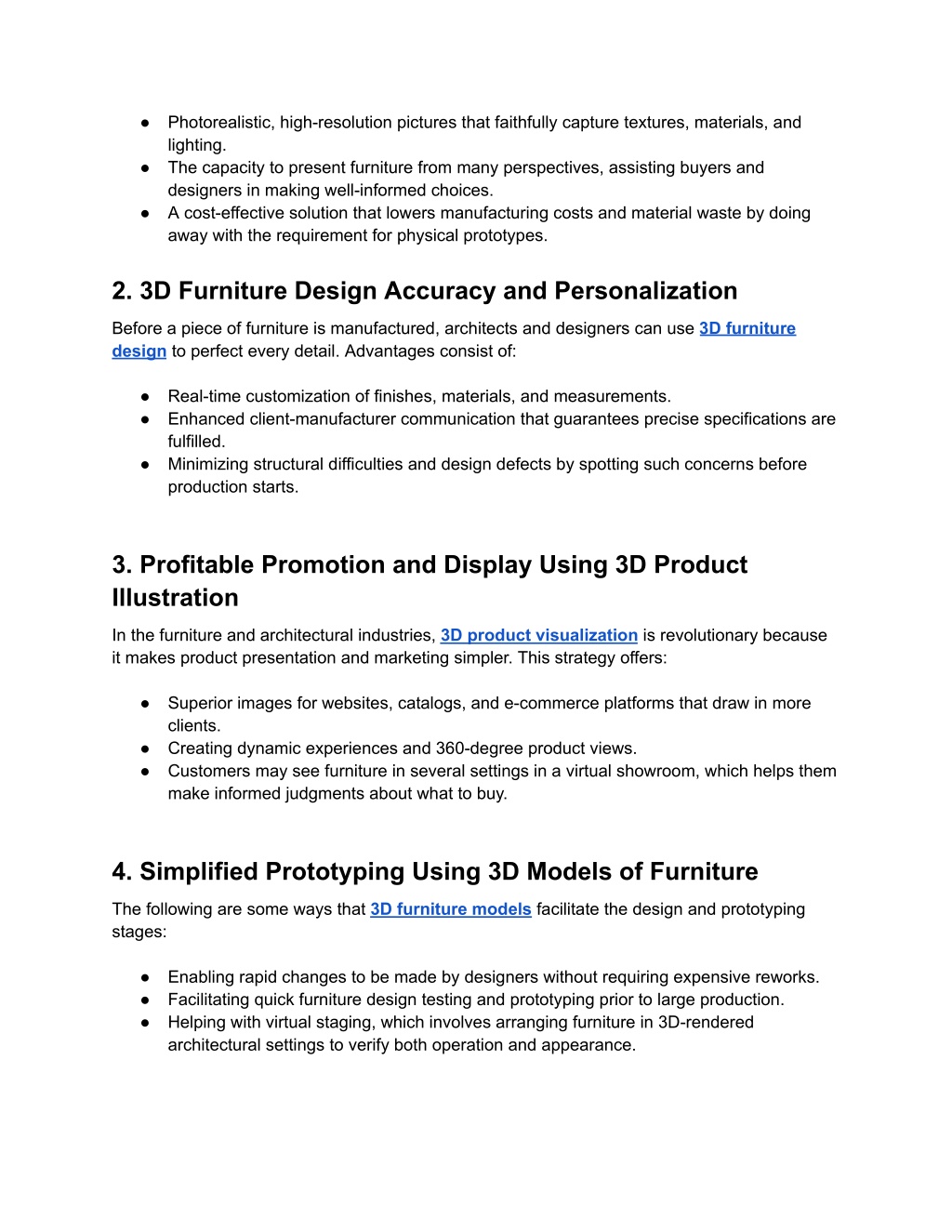 ● Photorealistic, high-resolution pictures that faithfully capture textures, materials, and lighting.
● The capacity to present furniture from many perspectives, assisting buyers and designers in making well-informed choices.
● A cost-effective solution that lowers manufacturing costs and material waste by doing away with the requirement for physical prototypes.

2. 3D Furniture Design Accuracy and Personalization

Before a piece of furniture is manufactured, architects and designers can use 3D furniture design to perfect every detail. Advantages consist of:

● Real-time customization of finishes, materials, and measurements.
● Enhanced client-manufacturer communication that guarantees precise specifications are fulfilled.
● Minimizing structural difficulties and design defects by spotting such concerns before production starts.

3. Profitable Promotion and Display Using 3D Product Illustration

In the furniture and architectural industries, 3D product visualization is revolutionary because it makes product presentation and marketing simpler. This strategy offers:

● Superior images for websites, catalogs, and e-commerce platforms that draw in more clients.
● Creating dynamic experiences and 360-degree product views.
● Customers may see furniture in several settings in a virtual showroom, which helps them make informed judgments about what to buy.

4. Simplified Prototyping Using 3D Models of Furniture

The following are some ways that 3D furniture models facilitate the design and prototyping stages:

● Enabling rapid changes to be made by designers without requiring expensive reworks.
● Facilitating quick furniture design testing and prototyping prior to large production.
● Helping with virtual staging, which involves arranging furniture in 3D-rendered architectural settings to verify both operation and appearance.